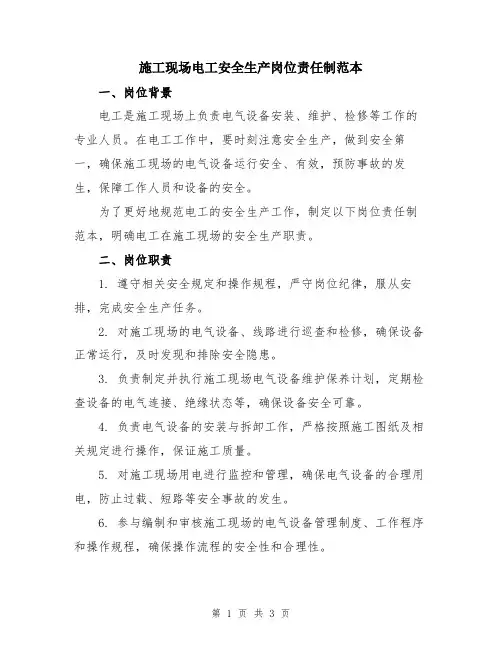 施工现场电工安全生产岗位责任制范本

一、岗位背景

电工是施工现场上负责电气设备安装、维护、检修等工作的专业人员。在电工工作中，要时刻注意安全生产，做到安全第一，确保施工现场的电气设备运行安全、有效，预防事故的发生，保障工作人员和设备的安全。

为了更好地规范电工的安全生产工作，制定以下岗位责任制范本，明确电工在施工现场的安全生产职责。

二、岗位职责

1. 遵守相关安全规定和操作规程，严守岗位纪律，服从安排，完成安全生产任务。

2. 对施工现场的电气设备、线路进行巡查和检修，确保设备正常运行，及时发现和排除安全隐患。

3. 负责制定并执行施工现场电气设备维护保养计划，定期检查设备的电气连接、绝缘状态等，确保设备安全可靠。

4. 负责电气设备的安装与拆卸工作，严格按照施工图纸及相关规定进行操作，保证施工质量。

5. 对施工现场用电进行监控和管理，确保电气设备的合理用电，防止过载、短路等安全事故的发生。

6. 参与编制和审核施工现场的电气设备管理制度、工作程序和操作规程，确保操作流程的安全性和合理性。

第 1 页 共 3 页